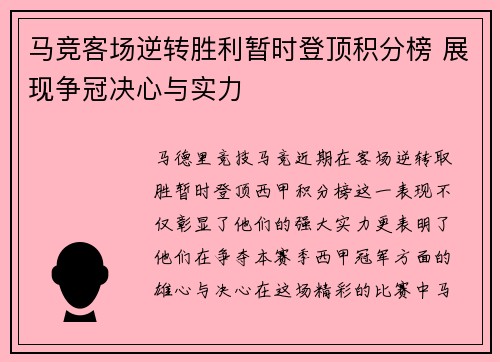 马竞客场逆转胜利暂时登顶积分榜 展现争冠决心与实力

马德里竞技马竞近期在客场逆转取胜暂时登顶西甲积分榜这一表现不仅彰显了他们的强大实力更表明了他们在争夺本赛季西甲冠军方面的雄心与决心在这场精彩的比赛中马